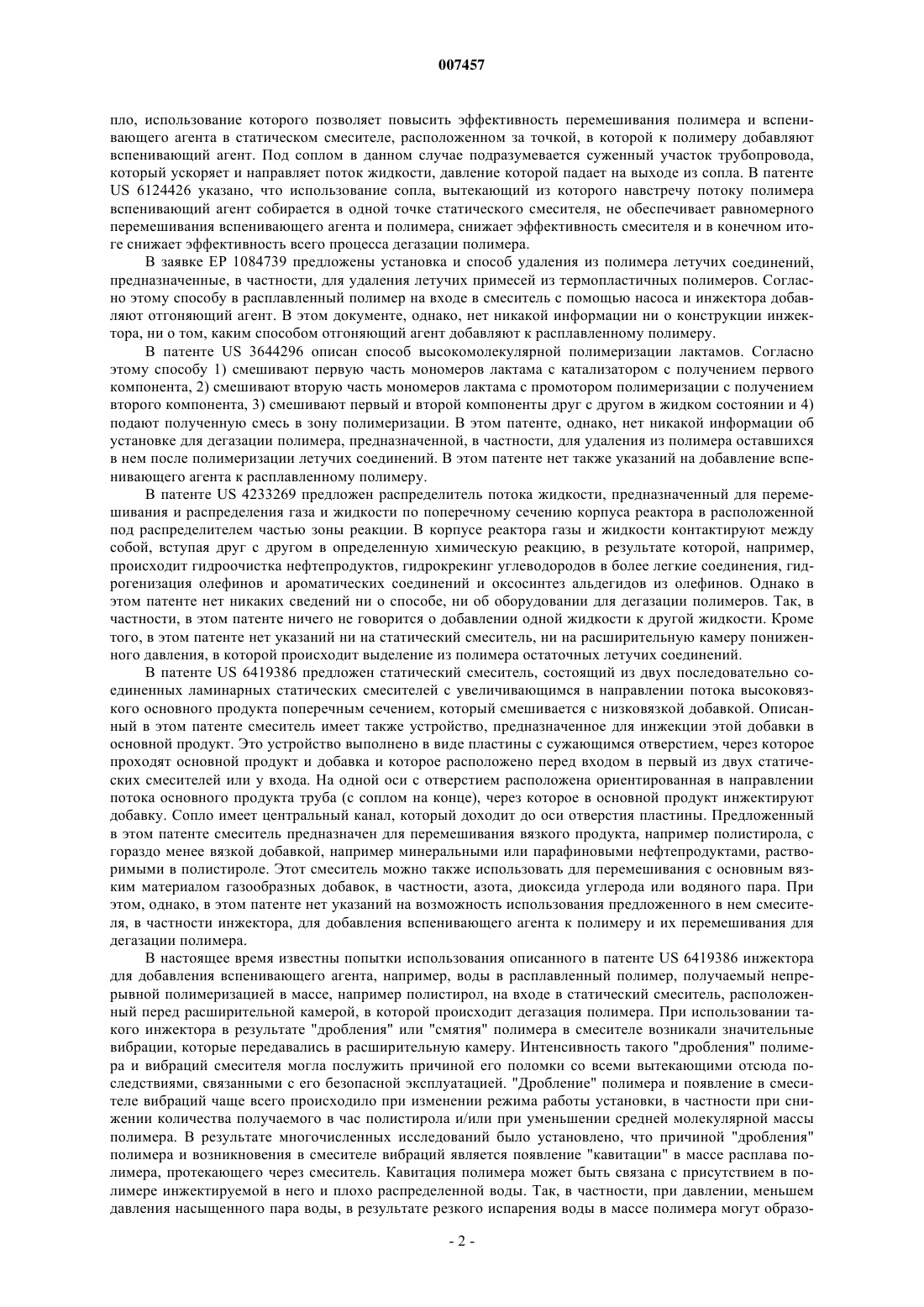 007457

пло, использование которого позволяет повысить эффективность перемешивания полимера и вспенивающего агента в статическом смесителе, расположенном за точкой, в которой к полимеру добавляют вспенивающий агент. Под соплом в данном случае подразумевается суженный участок трубопровода, который ускоряет и направляет поток жидкости, давление которой падает на выходе из сопла. В патенте US 6124426 указано, что использование сопла, вытекающий из которого навстречу потоку полимера вспенивающий агент собирается в одной точке статического смесителя, не обеспечивает равномерного перемешивания вспенивающего агента и полимера, снижает эффективность смесителя и в конечном итоге снижает эффективность всего процесса дегазации полимера.

В заявке EP 1084739 предложены установка и способ удаления из полимера летучих соединений, предназначенные, в частности, для удаления летучих примесей из термопластичных полимеров. Согласно этому способу в расплавленный полимер на входе в смеситель с помощью насоса и инжектора добавляют отгоняющий агент. В этом документе, однако, нет никакой информации ни о конструкции инжектора, ни о том, каким способом отгоняющий агент добавляют к расплавленному полимеру.

В патенте US 3644296 описан способ высокомолекулярной полимеризации лактамов. Согласно этому способу 1) смешивают первую часть мономеров лактама с катализатором с получением первого компонента, 2) смешивают вторую часть мономеров лактама с промотором полимеризации с получением второго компонента, 3) смешивают первый и второй компоненты друг с другом в жидком состоянии и 4) подают полученную смесь в зону полимеризации. В этом патенте, однако, нет никакой информации об установке для дегазации полимера, предназначенной, в частности, для удаления из полимера оставшихся в нем после полимеризации летучих соединений. В этом патенте нет также указаний на добавление вспенивающего агента к расплавленному полимеру.

В патенте US 4233269 предложен распределитель потока жидкости, предназначенный для перемешивания и распределения газа и жидкости по поперечному сечению корпуса реактора в расположенной под распределителем частью зоны реакции. В корпусе реактора газы и жидкости контактируют между собой, вступая друг с другом в определенную химическую реакцию, в результате которой, например, происходит гидроочистка нефтепродуктов, гидрокрекинг углеводородов в более легкие соединения, гидрогенизация олефинов и ароматических соединений и оксосинтез альдегидов из олефинов. Однако в этом патенте нет никаких сведений ни о способе, ни об оборудовании для дегазации полимеров. Так, в частности, в этом патенте ничего не говорится о добавлении одной жидкости к другой жидкости. Кроме того, в этом патенте нет указаний ни на статический смеситель, ни на расширительную камеру пониженного давления, в которой происходит выделение из полимера остаточных летучих соединений.

В патенте US 6419386 предложен статический смеситель, состоящий из двух последовательно соединенных ламинарных статических смесителей с увеличивающимся в направлении потока высоковязкого основного продукта поперечным сечением, который смешивается с низковязкой добавкой. Описанный в этом патенте смеситель имеет также устройство, предназначенное для инжекции этой добавки в основной продукт. Это устройство выполнено в виде пластины с сужающимся отверстием, через которое проходят основной продукт и добавка и которое расположено перед входом в первый из двух статических смесителей или у входа. На одной оси с отверстием расположена ориентированная в направлении потока основного продукта труба (с соплом на конце), через которое в основной продукт инжектируют добавку. Сопло имеет центральный канал, который доходит до оси отверстия пластины. Предложенный в этом патенте смеситель предназначен для перемешивания вязкого продукта, например полистирола, с гораздо менее вязкой добавкой, например минеральными или парафиновыми нефтепродуктами, растворимыми в полистироле. Этот смеситель можно также использовать для перемешивания с основным вязким материалом газообразных добавок, в частности, азота, диоксида углерода или водяного пара. При этом, однако, в этом патенте нет указаний на возможность использования предложенного в нем смесителя, в частности инжектора, для добавления вспенивающего агента к полимеру и их перемешивания для дегазации полимера.

В настоящее время известны попытки использования описанного в патенте US 6419386 инжектора для добавления вспенивающего агента, например, воды в расплавленный полимер, получаемый непрерывной полимеризацией в массе, например полистирол, на входе в статический смеситель, расположенный перед расширительной камерой, в которой происходит дегазация полимера. При использовании такого инжектора в результате "дробления" или "смятия" полимера в смесителе возникали значительные вибрации, которые передавались в расширительную камеру. Интенсивность такого "дробления" полимера и вибраций смесителя могла послужить причиной его поломки со всеми вытекающими отсюда последствиями, связанными с его безопасной эксплуатацией. "Дробление" полимера и появление в смесителе вибраций чаще всего происходило при изменении режима работы установки, в частности при снижении количества получаемого в час полистирола и/или при уменьшении средней молекулярной массы полимера. В результате многочисленных исследований было установлено, что причиной "дробления" полимера и возникновения в смесителе вибраций является появление "кавитации" в массе расплава полимера, протекающего через смеситель. Кавитация полимера может быть связана с присутствием в полимере инжектируемой в него и плохо распределенной воды. Так, в частности, при давлении, меньшем давления насыщенного пара воды, в результате резкого испарения воды в массе полимера могут образо-

- 2 -